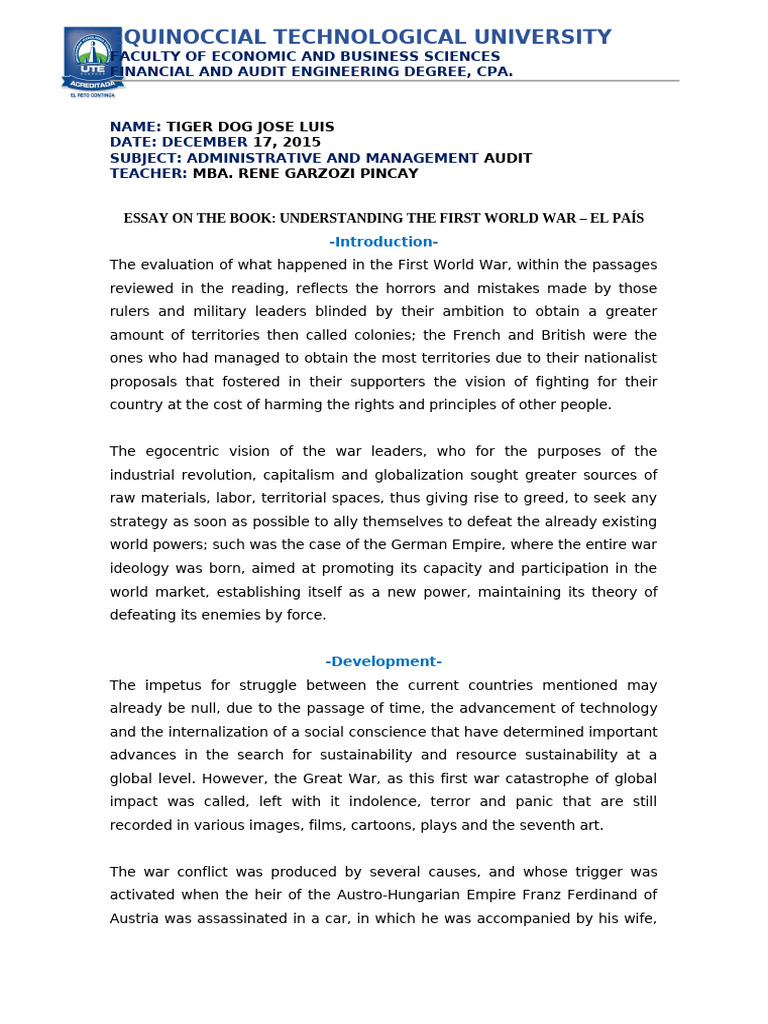 QUINOCCIAL TECHNOLOGICAL UNIVERSITY
FACULTY OF ECONOMIC AND BUSINESS SCIENCES
FINANCIAL AND AUDIT ENGINEERING DEGREE, CPA.

UTE
ACREDITADA
EL RETO CONTINÚA

NAME: TIGER DOG JOSE LUIS
DATE: DECEMBER 17, 2015
SUBJECT: ADMINISTRATIVE AND MANAGEMENT AUDIT
TEACHER: MBA. RENE GARZOZI PINCAY

ESSAY ON THE BOOK: UNDERSTANDING THE FIRST WORLD WAR – EL PAÍS

-Introduction-

The evaluation of what happened in the First World War, within the passages reviewed in the reading, reflects the horrors and mistakes made by those rulers and military leaders blinded by their ambition to obtain a greater amount of territories then called colonies; the French and British were the ones who had managed to obtain the most territories due to their nationalist proposals that fostered in their supporters the vision of fighting for their country at the cost of harming the rights and principles of other people.

The egocentric vision of the war leaders, who for the purposes of the industrial revolution, capitalism and globalization sought greater sources of raw materials, labor, territorial spaces, thus giving rise to greed, to seek any strategy as soon as possible to ally themselves to defeat the already existing world powers; such was the case of the German Empire, where the entire war ideology was born, aimed at promoting its capacity and participation in the world market, establishing itself as a new power, maintaining its theory of defeating its enemies by force.

-Development-

The impetus for struggle between the current countries mentioned may already be null, due to the passage of time, the advancement of technology and the internalization of a social conscience that have determined important advances in the search for sustainability and resource sustainability at a global level. However, the Great War, as this first war catastrophe of global impact was called, left with it indolence, terror and panic that are still recorded in various images, films, cartoons, plays and the seventh art.

The war conflict was produced by several causes, and whose trigger was activated when the heir of the Austro-Hungarian Empire Franz Ferdinand of Austria was assassinated in a car, in which he was accompanied by his wife,